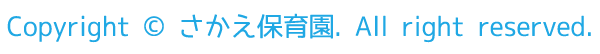 Copyright © さかえ保育園. All right reserved.